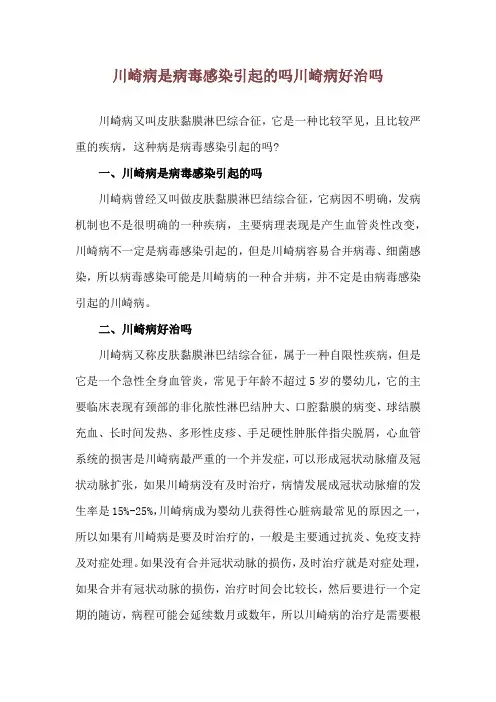 川崎病是病毒感染引起的吗川崎病好治吗

川崎病又叫皮肤黏膜淋巴综合征，它是一种比较罕见，且比较严重的疾病，这种病是病毒感染引起的吗?

一、川崎病是病毒感染引起的吗

川崎病曾经又叫做皮肤黏膜淋巴结综合征，它病因不明确，发病机制也不是很明确的一种疾病，主要病理表现是产生血管炎性改变，川崎病不一定是病毒感染引起的，但是川崎病容易合并病毒、细菌感染，所以病毒感染可能是川崎病的一种合并病，并不定是由病毒感染引起的川崎病。

二、川崎病好治吗

川崎病又称皮肤黏膜淋巴结综合征，属于一种自限性疾病，但是它是一个急性全身血管炎，常见于年龄不超过5岁的婴幼儿，它的主要临床表现有颈部的非化脓性淋巴结肿大、口腔黏膜的病变、球结膜充血、长时间发热、多形性皮疹、手足硬性肿胀伴指尖脱屑，心血管系统的损害是川崎病最严重的一个并发症，可以形成冠状动脉瘤及冠状动脉扩张，如果川崎病没有及时治疗，病情发展成冠状动脉瘤的发生率是15%-25%,川崎病成为婴幼儿获得性心脏病最常见的原因之一，所以如果有川崎病是要及时治疗的，一般是主要通过抗炎、免疫支持及对症处理。如果没有合并冠状动脉的损伤，及时治疗就是对症处理，如果合并有冠状动脉的损伤，治疗时间会比较长，然后要进行一个定期的随访，病程可能会延续数月或数年，所以川崎病的治疗是需要根